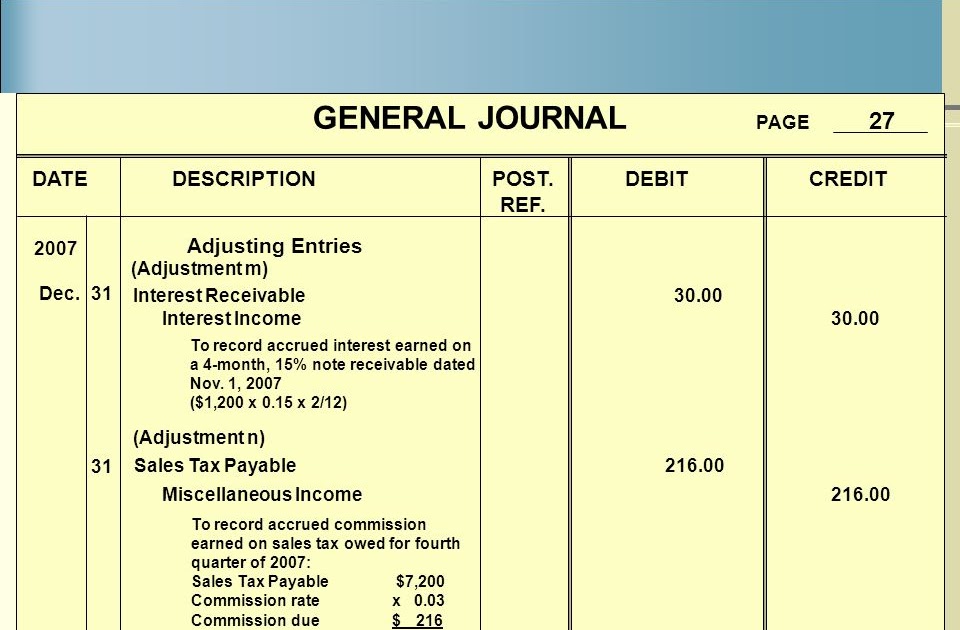 GENERAL JOURNAL PAGE 27

| DATE | | DESCRIPTION | POST. REF. | DEBIT | CREDIT |
|---|---|---|---|---|---|
| 2007 | | Adjusting Entries | | | |
| | | (Adjustment m) | | | |
| Dec. | 31 | Interest Receivable | | 30.00 | |
| | | Interest Income | | | 30.00 |
| | | To record accrued interest earned on a 4-month, 15% note receivable dated Nov. 1, 2007 ($1,200 x 0.15 x 2/12) | | | |
| | | (Adjustment n) | | | |
| | 31 | Sales Tax Payable | | 216.00 | |
| | | Miscellaneous Income | | | 216.00 |
| | | To record accrued commission earned on sales tax owed for fourth quarter of 2007: | | | |
| | | Sales Tax Payable $7,200 | | | |
| | | Commission rate x 0.03 | | | |
| | | Commission due $ 216 | | | |